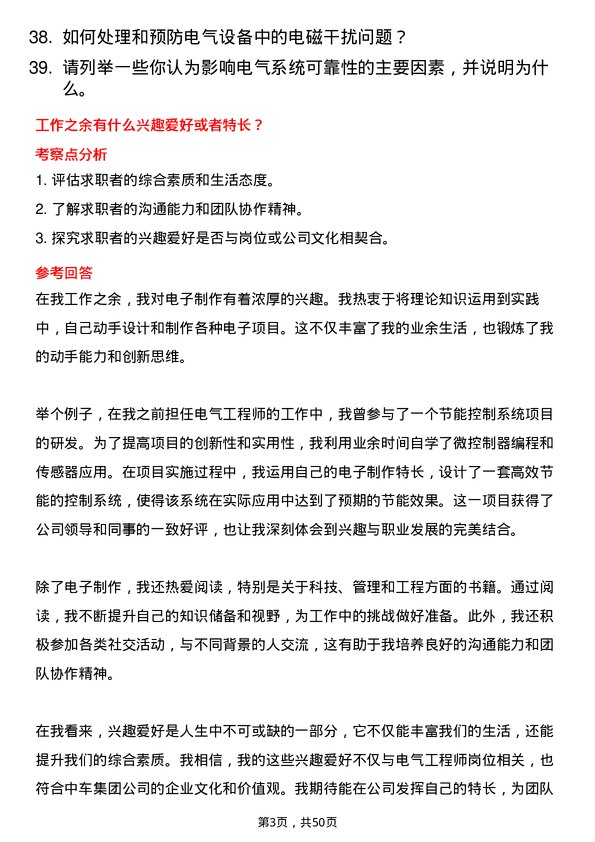 38. 如何处理和预防电气设备中的电磁干扰问题？

39. 请列举一些你认为影响电气系统可靠性的主要因素，并说明为什么。

工作之余有什么兴趣爱好或者特长？

考察点分析

1. 评估求职者的综合素质和生活态度。

2. 了解求职者的沟通能力和团队协作精神。

3. 探究求职者的兴趣爱好是否与岗位或公司文化相契合。

参考回答

在我工作之余，我对电子制作有着浓厚的兴趣。我热衷于将理论知识运用到实践中，自己动手设计和制作各种电子项目。这不仅丰富了我的业余生活，也锻炼了我的动手能力和创新思维。

举个例子，在我之前担任电气工程师的工作中，我曾参与了一个节能控制系统项目的研发。为了提高项目的创新性和实用性，我利用业余时间自学了微控制器编程和传感器应用。在项目实施过程中，我运用自己的电子制作特长，设计了一套高效节能的控制系统，使得该系统在实际应用中达到了预期的节能效果。这一项目获得了公司领导和同事的一致好评，也让我深刻体会到兴趣与职业发展的完美结合。

除了电子制作，我还热爱阅读，特别是关于科技、管理和工程方面的书籍。通过阅读，我不断提升自己的知识储备和视野，为工作中的挑战做好准备。此外，我还积极参加各类社交活动，与不同背景的人交流，这有助于我培养良好的沟通能力和团队协作精神。

在我看来，兴趣爱好是人生中不可或缺的一部分，它不仅能丰富我们的生活，还能提升我们的综合素质。我相信，我的这些兴趣爱好不仅与电气工程师岗位相关，也符合中车集团公司的企业文化和价值观。我期待能在公司发挥自己的特长，为团队

第3页，共50页